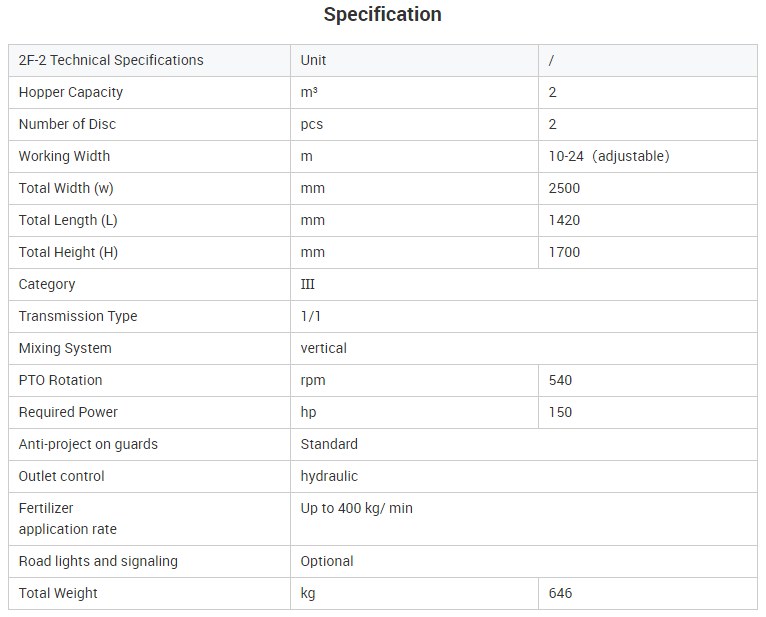 Specification

| 2F-2 Technical Specifications | Unit | / |
|---|---|---|
| Hopper Capacity | m³ | 2 |
| Number of Disc | pcs | 2 |
| Working Width | m | 10-24（adjustable） |
| Total Width (w) | mm | 2500 |
| Total Length (L) | mm | 1420 |
| Total Height (H) | mm | 1700 |
| Category | III | |
| Transmission Type | 1/1 | |
| Mixing System | vertical | |
| PTO Rotation | rpm | 540 |
| Required Power | hp | 150 |
| Anti-project on guards | Standard | |
| Outlet control | hydraulic | |
| Fertilizer application rate | Up to 400 kg/ min | |
| Road lights and signaling | Optional | |
| Total Weight | kg | 646 |